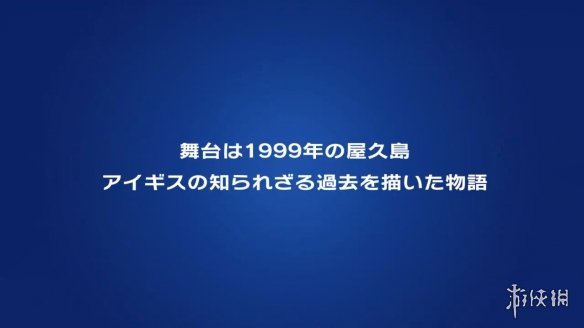 舞台は1999年の屋久島
アイギスの知られざる過去を描いた物語

游侠网